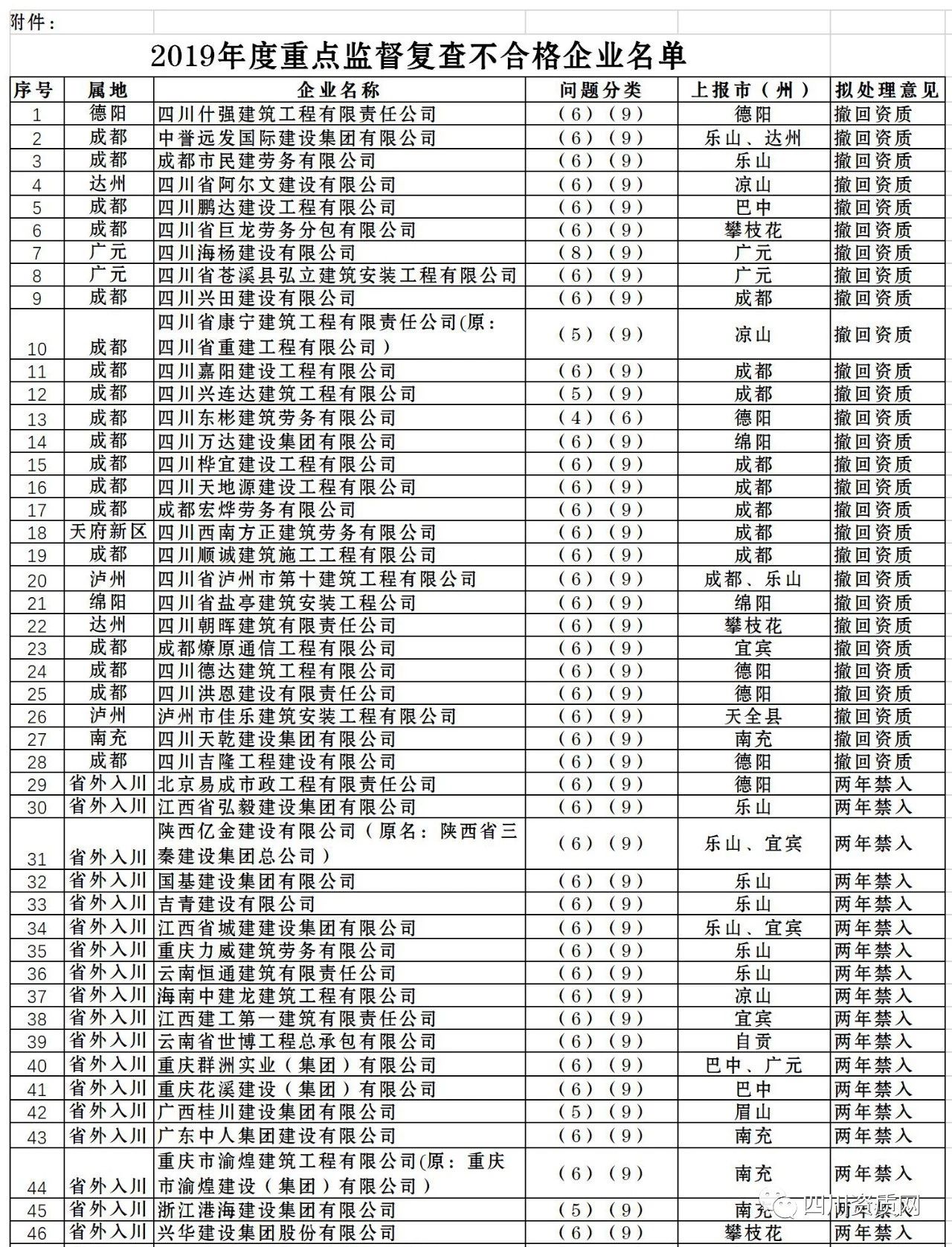 附件：

2019年度重点监督复查不合格企业名单

| 序号 | 属地 | 企业名称 | 问题分类 | 上报市（州） | 拟处理意见 |
|---|---|---|---|---|---|
| 1 | 德阳 | 四川什强建筑工程有限责任公司 | （6）（9） | 德阳 | 撤回资质 |
| 2 | 成都 | 中誉远发国际建设集团有限公司 | （6）（9） | 乐山、达州 | 撤回资质 |
| 3 | 成都 | 成都市民建劳务有限公司 | （6）（9） | 乐山 | 撤回资质 |
| 4 | 达州 | 四川省阿尔文建设有限公司 | （6）（9） | 凉山 | 撤回资质 |
| 5 | 成都 | 四川鹏达建设工程有限公司 | （6）（9） | 巴中 | 撤回资质 |
| 6 | 成都 | 四川省巨龙劳务分包有限公司 | （6）（9） | 攀枝花 | 撤回资质 |
| 7 | 广元 | 四川海杨建设有限公司 | （8）（9） | 广元 | 撤回资质 |
| 8 | 广元 | 四川省苍溪县弘立建筑安装工程有限公司 | （6）（9） | 广元 | 撤回资质 |
| 9 | 成都 | 四川兴田建设有限公司 | （6）（9） | 成都 | 撤回资质 |
| 10 | 成都 | 四川省康宁建筑工程有限责任公司(原：四川省重建工程有限公司） | （5）（9） | 凉山 | 撤回资质 |
| 11 | 成都 | 四川嘉阳建设工程有限公司 | （6）（9） | 成都 | 撤回资质 |
| 12 | 成都 | 四川兴连达建筑工程有限公司 | （5）（9） | 成都 | 撤回资质 |
| 13 | 成都 | 四川东彬建筑劳务有限公司 | （4）（6） | 德阳 | 撤回资质 |
| 14 | 成都 | 四川万达建设集团有限公司 | （6）（9） | 绵阳 | 撤回资质 |
| 15 | 成都 | 四川桦宜建设工程有限公司 | （6）（9） | 成都 | 撤回资质 |
| 16 | 成都 | 四川天地源建设工程有限公司 | （6）（9） | 成都 | 撤回资质 |
| 17 | 成都 | 成都宏烨劳务有限公司 | （6）（9） | 成都 | 撤回资质 |
| 18 | 天府新区 | 四川西南方正建筑劳务有限公司 | （6）（9） | 成都 | 撤回资质 |
| 19 | 成都 | 四川顺诚建筑施工工程有限公司 | （6）（9） | 成都 | 撤回资质 |
| 20 | 泸州 | 四川省泸州市第十建筑工程有限公司 | （6）（9） | 成都、乐山 | 撤回资质 |
| 21 | 绵阳 | 四川省盐亭建筑安装工程公司 | （6）（9） | 绵阳 | 撤回资质 |
| 22 | 达州 | 四川朝晖建筑有限责任公司 | （6）（9） | 攀枝花 | 撤回资质 |
| 23 | 成都 | 成都燎原通信工程有限公司 | （6）（9） | 宜宾 | 撤回资质 |
| 24 | 成都 | 四川德达建筑工程有限公司 | （6）（9） | 德阳 | 撤回资质 |
| 25 | 成都 | 四川洪恩建设有限责任公司 | （6）（9） | 德阳 | 撤回资质 |
| 26 | 泸州 | 泸州市佳乐建筑安装工程有限公司 | （6）（9） | 天全县 | 撤回资质 |
| 27 | 南充 | 四川天乾建设集团有限公司 | （6）（9） | 南充 | 撤回资质 |
| 28 | 成都 | 四川吉隆工程建设有限公司 | （6）（9） | 德阳 | 撤回资质 |
| 29 | 省外入川 | 北京易成市政工程有限责任公司 | （6）（9） | 德阳 | 两年禁入 |
| 30 | 省外入川 | 江西省弘毅建设集团有限公司 | （6）（9） | 乐山 | 两年禁入 |
| 31 | 省外入川 | 陕西亿金建设有限公司（原名：陕西省三秦建设集团总公司） | （6）（9） | 乐山、宜宾 | 两年禁入 |
| 32 | 省外入川 | 国基建设集团有限公司 | （6）（9） | 乐山 | 两年禁入 |
| 33 | 省外入川 | 吉青建设有限公司 | （6）（9） | 乐山 | 两年禁入 |
| 34 | 省外入川 | 江西省城建建设集团有限公司 | （6）（9） | 乐山、宜宾 | 两年禁入 |
| 35 | 省外入川 | 重庆力威建筑劳务有限公司 | （6）（9） | 乐山 | 两年禁入 |
| 36 | 省外入川 | 云南恒通建筑有限责任公司 | （6）（9） | 乐山 | 两年禁入 |
| 37 | 省外入川 | 海南中建龙建筑工程有限公司 | （6）（9） | 凉山 | 两年禁入 |
| 38 | 省外入川 | 江西建工第一建筑有限责任公司 | （6）（9） | 宜宾 | 两年禁入 |
| 39 | 省外入川 | 云南省世博工程总承包有限公司 | （6）（9） | 自贡 | 两年禁入 |
| 40 | 省外入川 | 重庆群洲实业（集团）有限公司 | （6）（9） | 巴中、广元 | 两年禁入 |
| 41 | 省外入川 | 重庆花溪建设（集团）有限公司 | （6）（9） | 巴中 | 两年禁入 |
| 42 | 省外入川 | 广西桂川建设集团有限公司 | （5）（9） | 眉山 | 两年禁入 |
| 43 | 省外入川 | 广东中人集团建设有限公司 | （6）（9） | 南充 | 两年禁入 |
| 44 | 省外入川 | 重庆市渝煌建筑工程有限公司(原：重庆市渝煌建设（集团）有限公司） | （6）（9） | 南充 | 两年禁入 |
| 45 | 省外入川 | 浙江港海建设集团有限公司 | （5）（9） | 南充 | 两年禁入 |
| 46 | 省外入川 | 兴华建设集团股份有限公司 | （6）（9） | 攀枝花 | 两年禁入 |

四川资质网